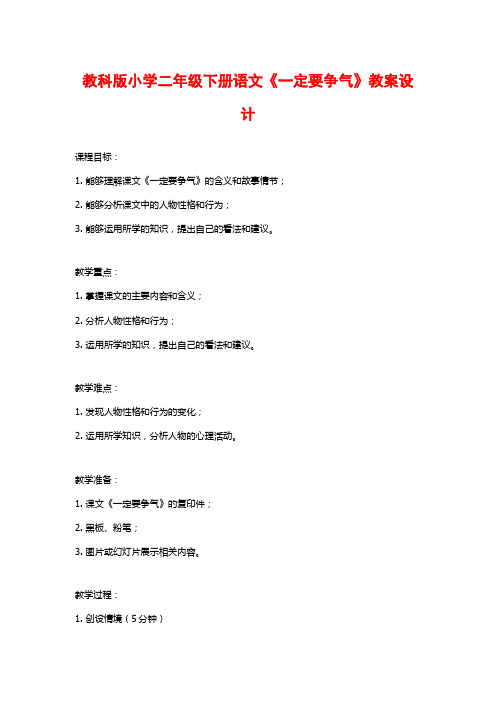 教科版小学二年级下册语文《一定要争气》教案设计

课程目标：

1. 能够理解课文《一定要争气》的含义和故事情节；

2. 能够分析课文中的人物性格和行为；

3. 能够运用所学的知识，提出自己的看法和建议。

教学重点：

1. 掌握课文的主要内容和含义；

2. 分析人物性格和行为；

3. 运用所学的知识，提出自己的看法和建议。

教学难点：

1. 发现人物性格和行为的变化；

2. 运用所学知识，分析人物的心理活动。

教学准备：

1. 课文《一定要争气》的复印件；

2. 黑板、粉笔；

3. 图片或幻灯片展示相关内容。

教学过程：

1. 创设情境（5分钟）